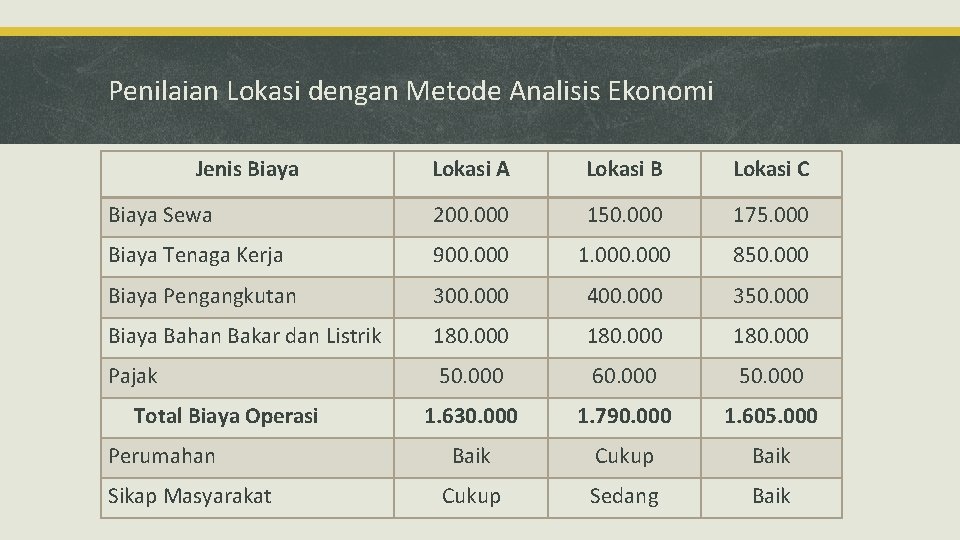 Penilaian Lokasi dengan Metode Analisis Ekonomi

| Jenis Biaya | Lokasi A | Lokasi B | Lokasi C |
|---|---|---|---|
| Biaya Sewa | 200.000 | 150.000 | 175.000 |
| Biaya Tenaga Kerja | 900.000 | 1.000.000 | 850.000 |
| Biaya Pengangkutan | 300.000 | 400.000 | 350.000 |
| Biaya Bahan Bakar dan Listrik | 180.000 | 180.000 | 180.000 |
| Pajak | 50.000 | 60.000 | 50.000 |
| Total Biaya Operasi | 1.630.000 | 1.790.000 | 1.605.000 |
| Perumahan | Baik | Cukup | Baik |
| Sikap Masyarakat | Cukup | Sedang | Baik |